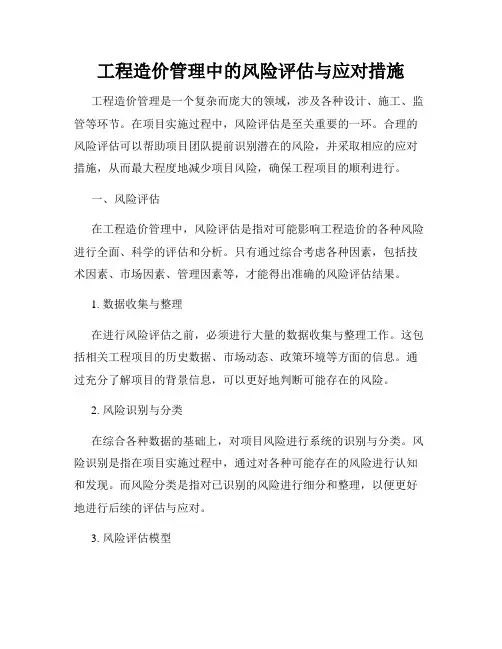 工程造价管理中的风险评估与应对措施

工程造价管理是一个复杂而庞大的领域，涉及各种设计、施工、监管等环节。在项目实施过程中，风险评估是至关重要的一环。合理的风险评估可以帮助项目团队提前识别潜在的风险，并采取相应的应对措施，从而最大程度地减少项目风险，确保工程项目的顺利进行。

一、风险评估

在工程造价管理中，风险评估是指对可能影响工程造价的各种风险进行全面、科学的评估和分析。只有通过综合考虑各种因素，包括技术因素、市场因素、管理因素等，才能得出准确的风险评估结果。

1. 数据收集与整理

在进行风险评估之前，必须进行大量的数据收集与整理工作。这包括相关工程项目的历史数据、市场动态、政策环境等方面的信息。通过充分了解项目的背景信息，可以更好地判断可能存在的风险。

2. 风险识别与分类

在综合各种数据的基础上，对项目风险进行系统的识别与分类。风险识别是指在项目实施过程中，通过对各种可能存在的风险进行认知和发现。而风险分类是指对已识别的风险进行细分和整理，以便更好地进行后续的评估与应对。

3. 风险评估模型